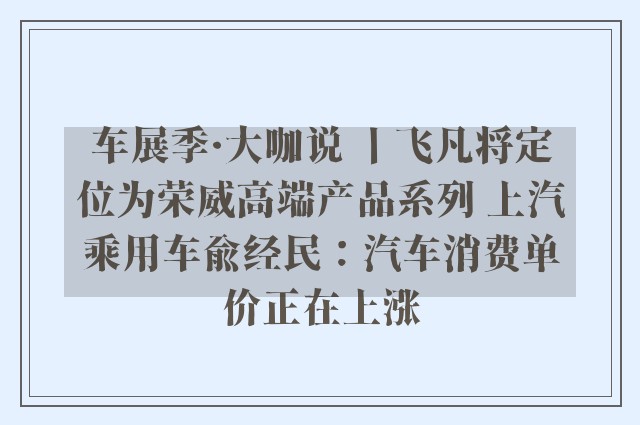 车展季·大咖说 丨飞凡将定位为荣威高端产品系列 上汽乘用车俞经民：汽车消费单价正在上涨